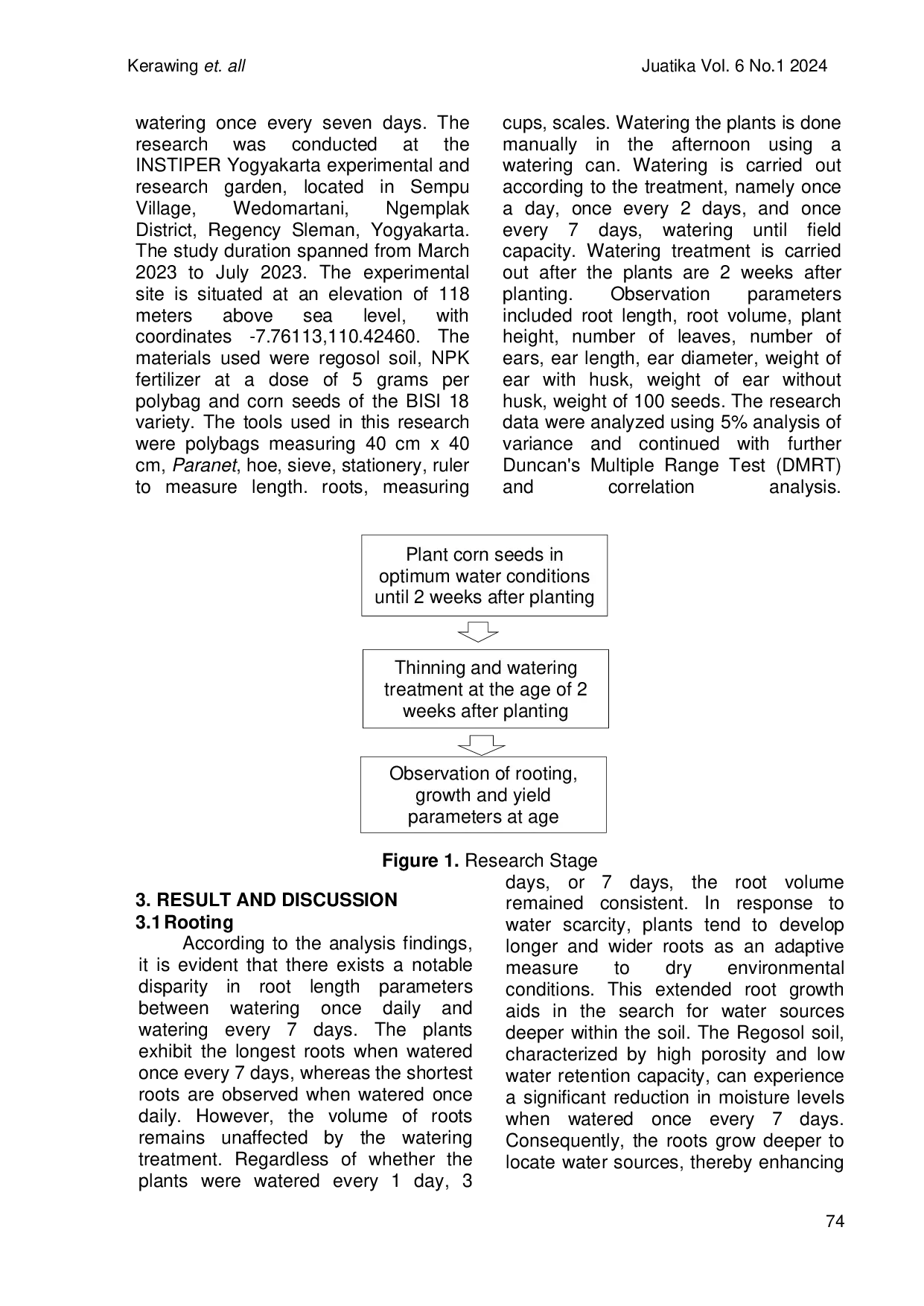 Kerawing et. all

Juatika Vol. 6 No.1 2024

watering once every seven days. The research was conducted at the INSTIPER Yogyakarta experimental and research garden, located in Sempu Village, Wedomartani, Ngemplak District, Regency Sleman, Yogyakarta. The study duration spanned from March 2023 to July 2023. The experimental site is situated at an elevation of 118 meters above sea level, with coordinates -7.76113,110.42460. The materials used were regosol soil, NPK fertilizer at a dose of 5 grams per polybag and corn seeds of the BISI 18 variety. The tools used in this research were polybags measuring 40 cm x 40 cm, Paranet, hoe, sieve, stationery, ruler to measure length. roots, measuring cups, scales. Watering the plants is done manually in the afternoon using a watering can. Watering is carried out according to the treatment, namely once a day, once every 2 days, and once every 7 days, watering until field capacity. Watering treatment is carried out after the plants are 2 weeks after planting. Observation parameters included root length, root volume, plant height, number of leaves, number of ears, ear length, ear diameter, weight of ear with husk, weight of ear without husk, weight of 100 seeds. The research data were analyzed using 5% analysis of variance and continued with further Duncan's Multiple Range Test (DMRT) and correlation analysis.

Plant corn seeds in optimum water conditions until 2 weeks after planting

Thinning and watering treatment at the age of 2 weeks after planting

Observation of rooting, growth and yield parameters at age

Figure 1. Research Stage

3. RESULT AND DISCUSSION
3.1 Rooting

According to the analysis findings, it is evident that there exists a notable disparity in root length parameters between watering once daily and watering every 7 days. The plants exhibit the longest roots when watered once every 7 days, whereas the shortest roots are observed when watered once daily. However, the volume of roots remains unaffected by the watering treatment. Regardless of whether the plants were watered every 1 day, 3 days, or 7 days, the root volume remained consistent. In response to water scarcity, plants tend to develop longer and wider roots as an adaptive measure to dry environmental conditions. This extended root growth aids in the search for water sources deeper within the soil. The Regosol soil, characterized by high porosity and low water retention capacity, can experience a significant reduction in moisture levels when watered once every 7 days. Consequently, the roots grow deeper to locate water sources, thereby enhancing

74